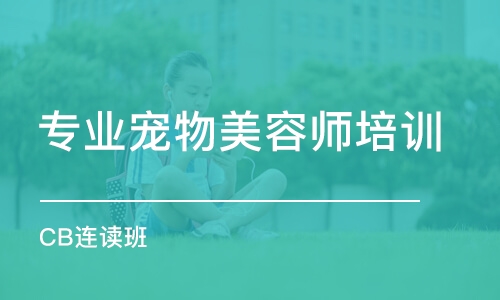 专业宠物美容师培训

CB连读班